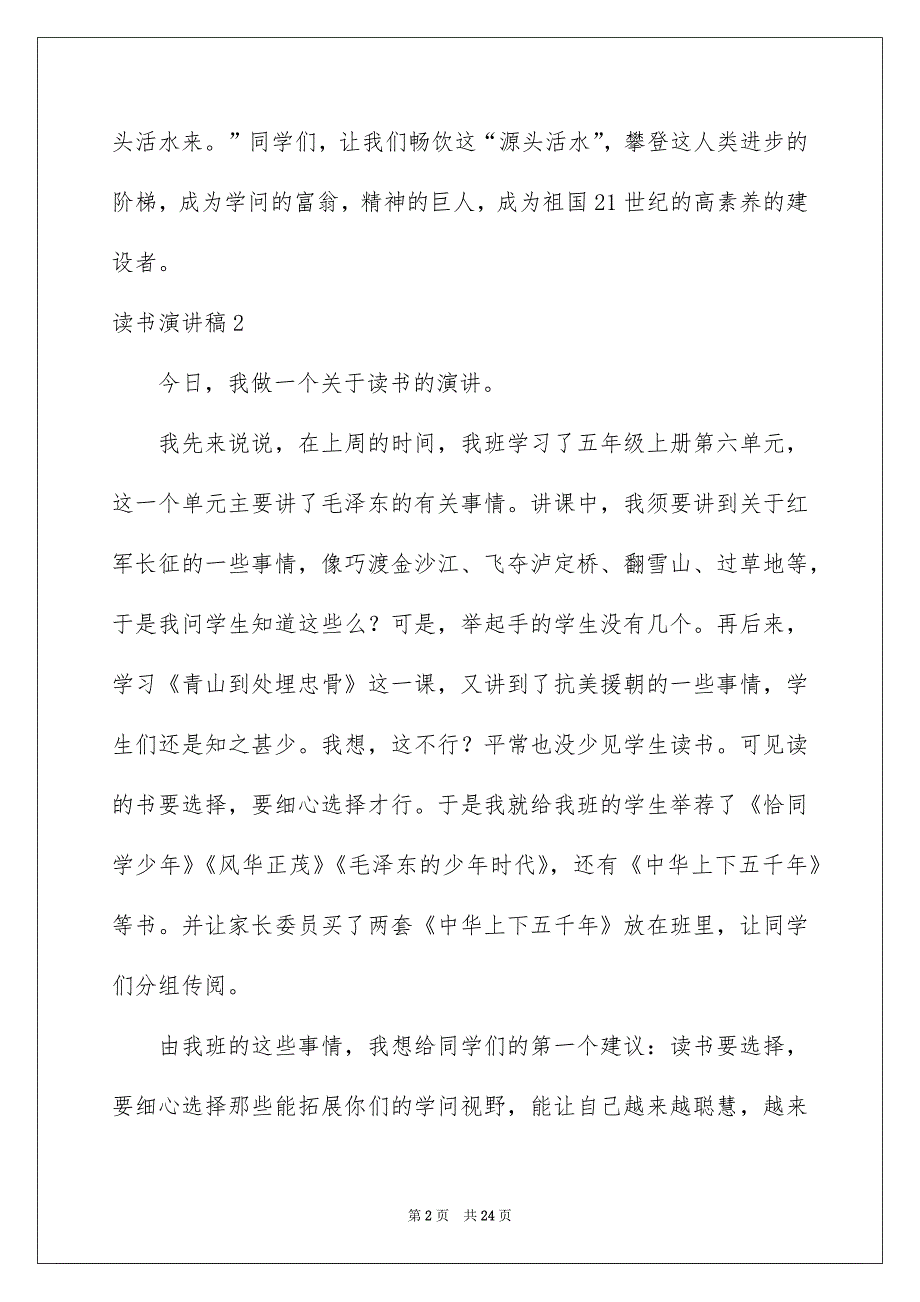 头活水来。”同学们，让我们畅饮这“源头活水”，攀登这人类进步的阶梯，成为学问的富翁，精神的巨人，成为祖国21世纪的高素养的建设者。

读书演讲稿2

今日，我做一个关于读书的演讲。

我先来说说，在上周的时间，我班学习了五年级上册第六单元，这一个单元主要讲了毛泽东的有关事情。讲课中，我须要讲到关于红军长征的一些事情，像巧渡金沙江、飞夺泸定桥、翻雪山、过草地等，于是我问学生知道这些么？可是，举起手的学生没有几个。再后来，学习《青山到处埋忠骨》这一课，又讲到了抗美援朝的一些事情，学生们还是知之甚少。我想，这不行？平常也没少见学生读书。可见读的书要选择，要细心选择才行。于是我就给我班的学生举荐了《恰同学少年》《风华正茂》《毛泽东的少年时代》，还有《中华上下五千年》等书。并让家长委员买了两套《中华上下五千年》放在班里，让同学们分组传阅。

由我班的这些事情，我想给同学们的第一个建议：读书要选择，要细心选择那些能拓展你们的学问视野，能让自己越来越聪慧，越来

第2页 共24页